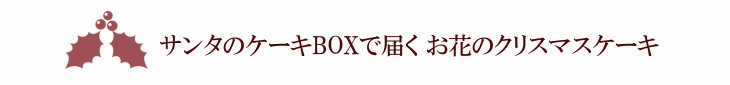 サンタのケーキBOXで届く お花のクリスマスケーキ